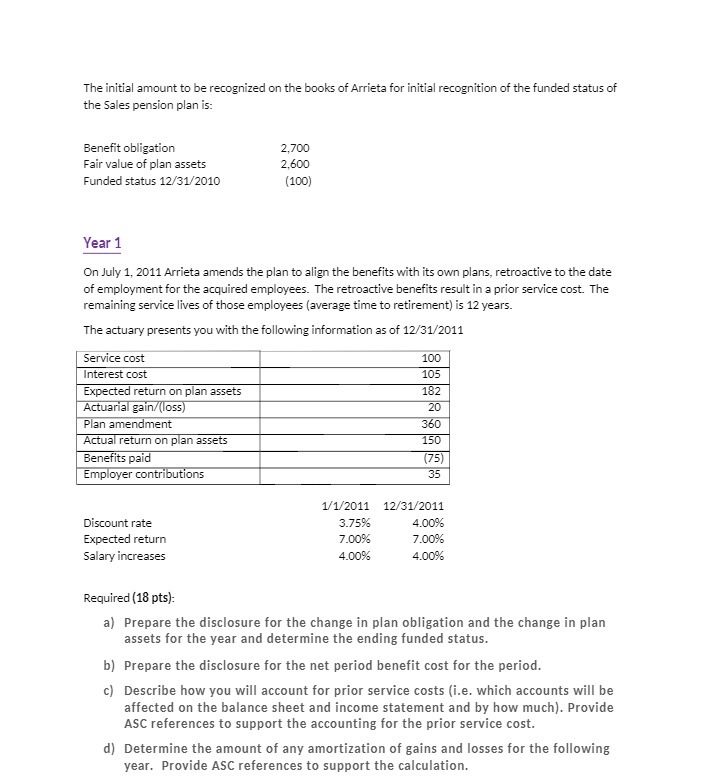 The initial amount to be recognized on the books of Arrieta for initial recognition of the funded status of the Sales pension plan is:

| | |
|---|---|
| Benefit obligation | 2,700 |
| Fair value of plan assets | 2,600 |
| Funded status 12/31/2010 | (100) |

Year 1

On July 1, 2011 Arrieta amends the plan to align the benefits with its own plans, retroactive to the date of employment for the acquired employees. The retroactive benefits result in a prior service cost. The remaining service lives of those employees (average time to retirement) is 12 years.

The actuary presents you with the following information as of 12/31/2011

| | |
|---|---|
| Service cost | 100 |
| Interest cost | 105 |
| Expected return on plan assets | 182 |
| Actuarial gain/(loss) | 20 |
| Plan amendment | 360 |
| Actual return on plan assets | 150 |
| Benefits paid | (75) |
| Employer contributions | 35 |

| | 1/1/2011 | 12/31/2011 |
|---|---|---|
| Discount rate | 3.75% | 4.00% |
| Expected return | 7.00% | 7.00% |
| Salary increases | 4.00% | 4.00% |

Required (18 pts):

a) Prepare the disclosure for the change in plan obligation and the change in plan assets for the year and determine the ending funded status.

b) Prepare the disclosure for the net period benefit cost for the period.

c) Describe how you will account for prior service costs (i.e. which accounts will be affected on the balance sheet and income statement and by how much). Provide ASC references to support the accounting for the prior service cost.

d) Determine the amount of any amortization of gains and losses for the following year. Provide ASC references to support the calculation.